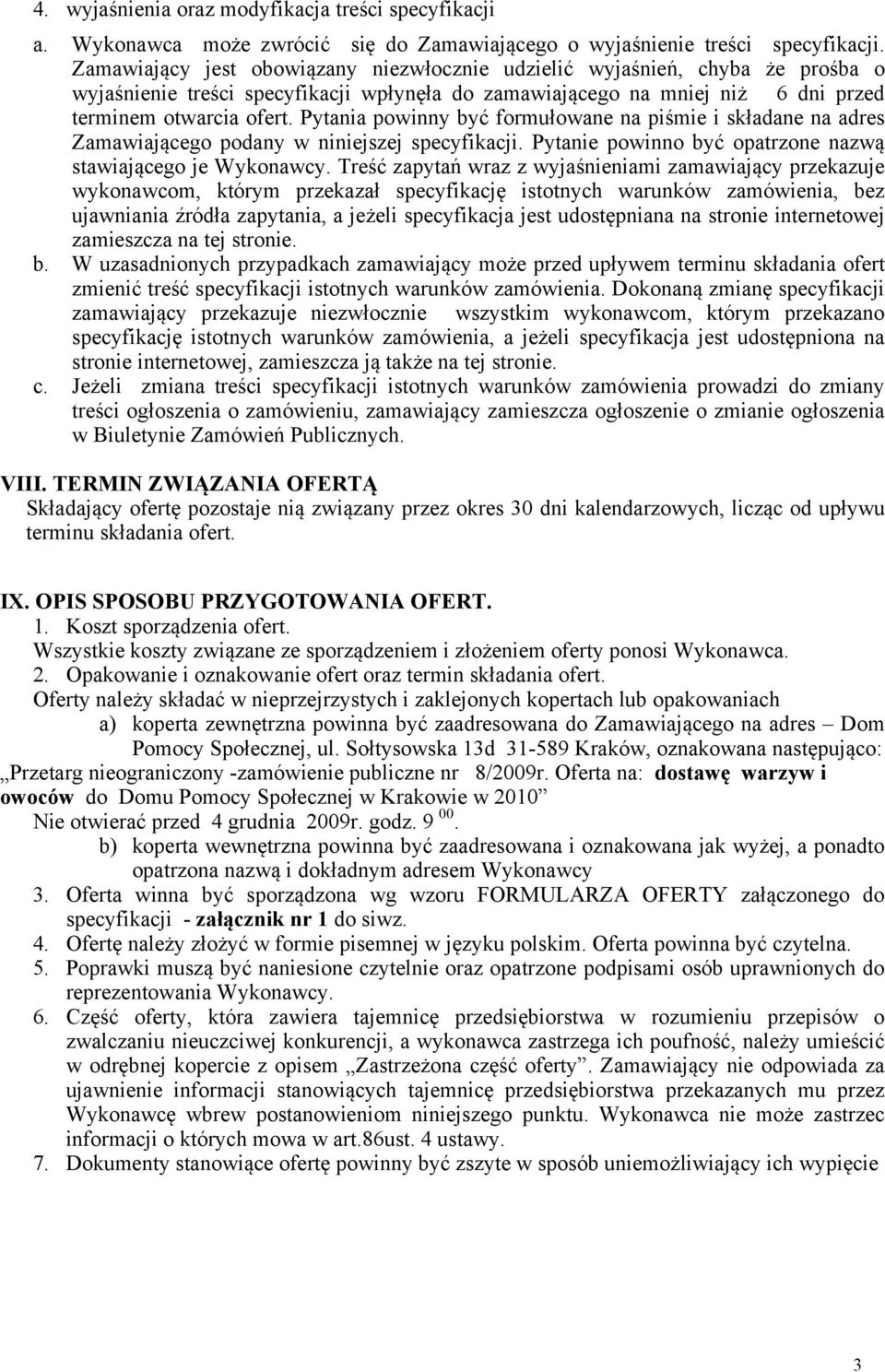 4. wyjaśnienia oraz modyfikacja treści specyfikacji

a. Wykonawca może zwrócić się do Zamawiającego o wyjaśnienie treści specyfikacji. Zamawiający jest obowiązany niezwłocznie udzielić wyjaśnień, chyba że prośba o wyjaśnienie treści specyfikacji wpłynęła do zamawiającego na mniej niż 6 dni przed terminem otwarcia ofert. Pytania powinny być formułowane na piśmie i składane na adres Zamawiającego podany w niniejszej specyfikacji. Pytanie powinno być opatrzone nazwą stawiającego je Wykonawcy. Treść zapytań wraz z wyjaśnieniami zamawiający przekazuje wykonawcom, którym przekazał specyfikację istotnych warunków zamówienia, bez ujawniania źródła zapytania, a jeżeli specyfikacja jest udostępniana na stronie internetowej zamieszcza na tej stronie.

b. W uzasadnionych przypadkach zamawiający może przed upływem terminu składania ofert zmienić treść specyfikacji istotnych warunków zamówienia. Dokonaną zmianę specyfikacji zamawiający przekazuje niezwłocznie wszystkim wykonawcom, którym przekazano specyfikację istotnych warunków zamówienia, a jeżeli specyfikacja jest udostępniona na stronie internetowej, zamieszcza ją także na tej stronie.

c. Jeżeli zmiana treści specyfikacji istotnych warunków zamówienia prowadzi do zmiany treści ogłoszenia o zamówieniu, zamawiający zamieszcza ogłoszenie o zmianie ogłoszenia w Biuletynie Zamówień Publicznych.

VIII. TERMIN ZWIĄZANIA OFERTĄ
Składający ofertę pozostaje nią związany przez okres 30 dni kalendarzowych, licząc od upływu terminu składania ofert.

IX. OPIS SPOSOBU PRZYGOTOWANIA OFERT.
1. Koszt sporządzenia ofert.
Wszystkie koszty związane ze sporządzeniem i złożeniem oferty ponosi Wykonawca.
2. Opakowanie i oznakowanie ofert oraz termin składania ofert.
Oferty należy składać w nieprzejrzystych i zaklejonych kopertach lub opakowaniach
a) koperta zewnętrzna powinna być zaadresowana do Zamawiającego na adres – Dom Pomocy Społecznej, ul. Sołtysowska 13d 31-589 Kraków, oznakowana następująco: „Przetarg nieograniczony -zamówienie publiczne nr 8/2009r. Oferta na: dostawę warzyw i owoców do Domu Pomocy Społecznej w Krakowie w 2010”
Nie otwierać przed 4 grudnia 2009r. godz. 9 $^{00}$.
b) koperta wewnętrzna powinna być zaadresowana i oznakowana jak wyżej, a ponadto opatrzona nazwą i dokładnym adresem Wykonawcy
3. Oferta winna być sporządzona wg wzoru FORMULARZA OFERTY załączonego do specyfikacji - załącznik nr 1 do siwz.
4. Ofertę należy złożyć w formie pisemnej w języku polskim. Oferta powinna być czytelna.
5. Poprawki muszą być naniesione czytelnie oraz opatrzone podpisami osób uprawnionych do reprezentowania Wykonawcy.
6. Część oferty, która zawiera tajemnicę przedsiębiorstwa w rozumieniu przepisów o zwalczaniu nieuczciwej konkurencji, a wykonawca zastrzega ich poufność, należy umieścić w odrębnej kopercie z opisem „Zastrzeżona część oferty”. Zamawiający nie odpowiada za ujawnienie informacji stanowiących tajemnicę przedsiębiorstwa przekazanych mu przez Wykonawcę wbrew postanowieniom niniejszego punktu. Wykonawca nie może zastrzec informacji o których mowa w art.86ust. 4 ustawy.
7. Dokumenty stanowiące ofertę powinny być zszyte w sposób uniemożliwiający ich wypięcie

3